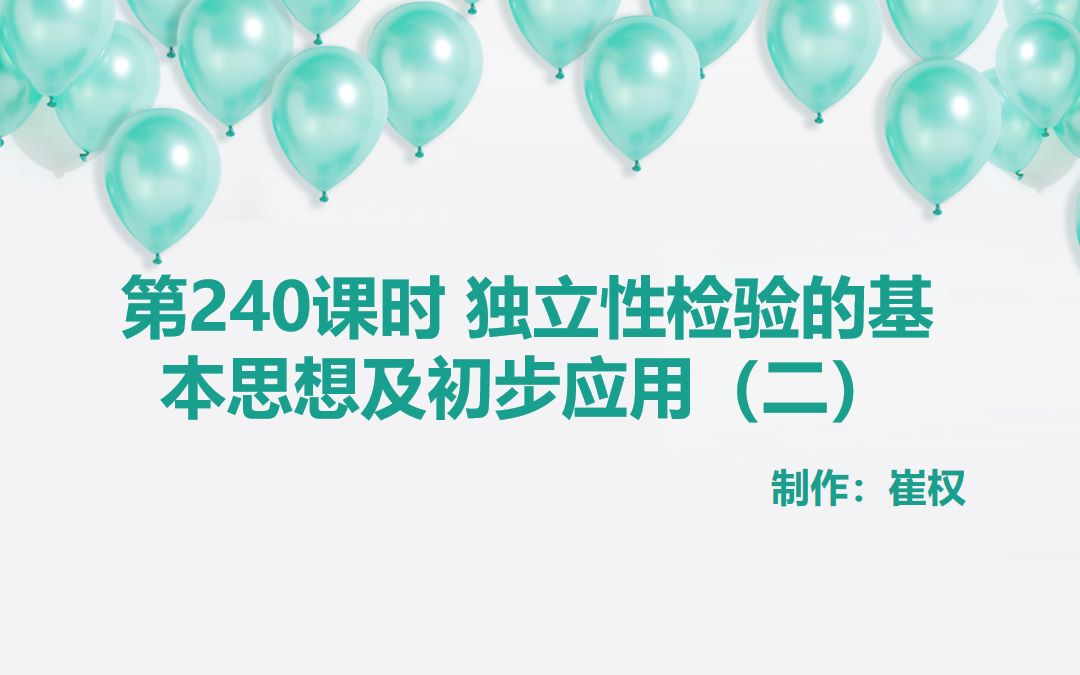 第240课时 独立性检验的基本思想及初步应用（二）

制作：崔权